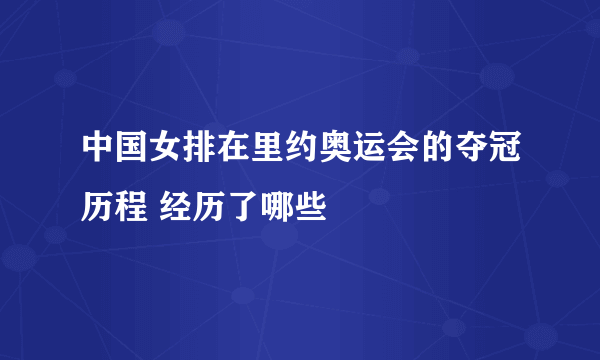 中国女排在里约奥运会的夺冠历程 经历了哪些